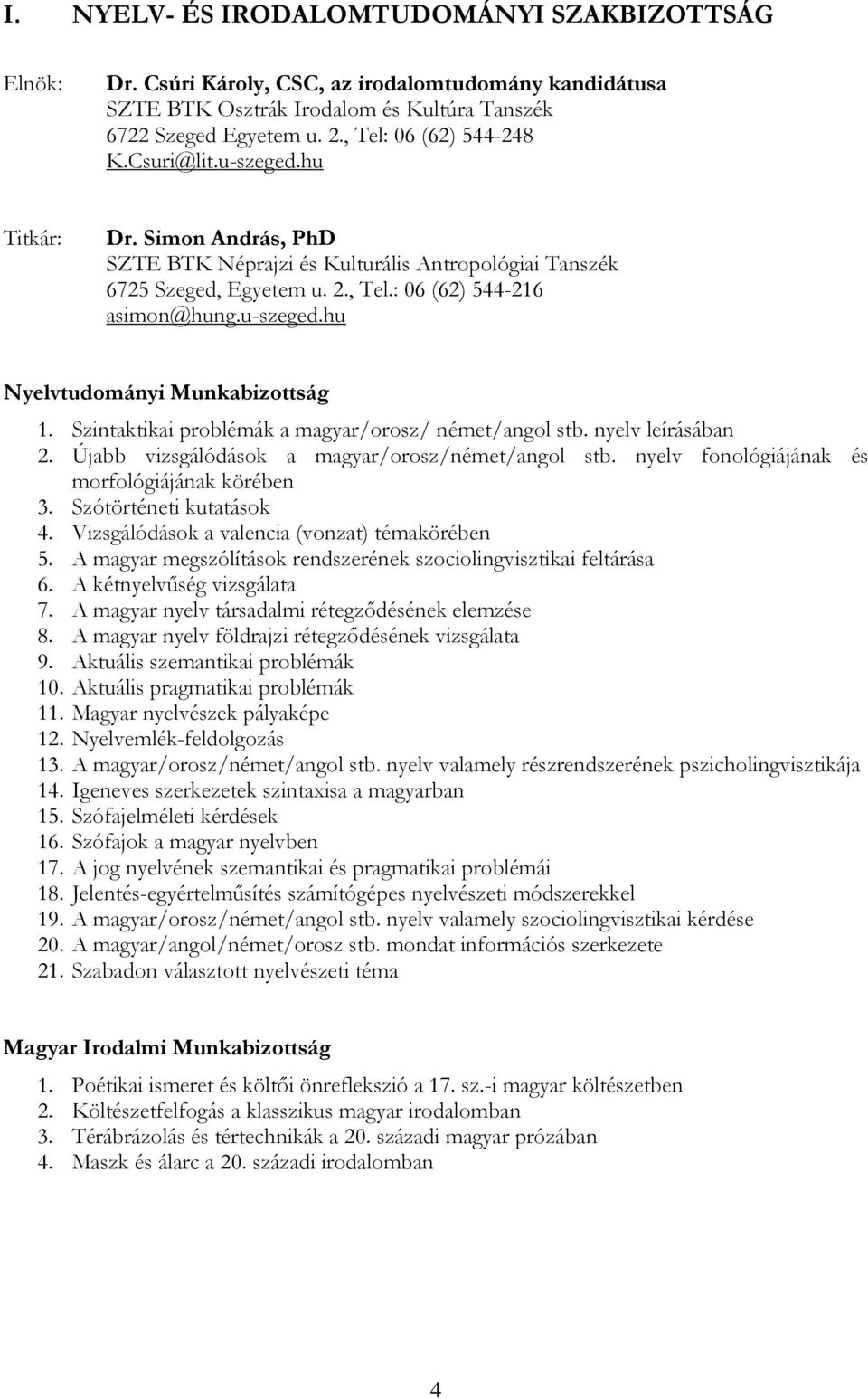 I. NYELV- ÉS IRODALOMTUDOMÁNYI SZAKBIZOTTSÁG

Elnök: Dr. Csúri Károly, CSC, az irodalomtudomány kandidátusa
SZTE BTK Osztrák Irodalom és Kultúra Tanszék
6722 Szeged Egyetem u. 2., Tel: 06 (62) 544-248
K.Csuri@lit.u-szeged.hu

Titkár: Dr. Simon András, PhD
SZTE BTK Néprajzi és Kulturális Antropológiai Tanszék
6725 Szeged, Egyetem u. 2., Tel.: 06 (62) 544-216
asimon@hung.u-szeged.hu

Nyelvtudományi Munkabizottság

1. Szintaktikai problémák a magyar/orosz/ német/angol stb. nyelv leírásában
2. Újabb vizsgálódások a magyar/orosz/német/angol stb. nyelv fonológiájának és morfológiájának körében
3. Szótörténeti kutatások
4. Vizsgálódások a valencia (vonzat) témakörében
5. A magyar megszólítások rendszerének szociolingvisztikai feltárása
6. A kétnyelvűség vizsgálata
7. A magyar nyelv társadalmi rétegződésének elemzése
8. A magyar nyelv földrajzi rétegződésének vizsgálata
9. Aktuális szemantikai problémák
10. Aktuális pragmatikai problémák
11. Magyar nyelvészek pályaképe
12. Nyelvemlék-feldolgozás
13. A magyar/orosz/német/angol stb. nyelv valamely részrendszerének pszicholingvisztikája
14. Igeneves szerkezetek szintaxisa a magyarban
15. Szófajelméleti kérdések
16. Szófajok a magyar nyelvben
17. A jog nyelvének szemantikai és pragmatikai problémái
18. Jelentés-egyértelműsítés számítógépes nyelvészeti módszerekkel
19. A magyar/orosz/német/angol stb. nyelv valamely szociolingvisztikai kérdése
20. A magyar/angol/német/orosz stb. mondat információs szerkezete
21. Szabadon választott nyelvészeti téma

Magyar Irodalmi Munkabizottság

1. Poétikai ismeret és költői önreflekszió a 17. sz.-i magyar költészetben
2. Költészetfelfogás a klasszikus magyar irodalomban
3. Térábrázolás és tértechnikák a 20. századi magyar prózában
4. Maszk és álarc a 20. századi irodalomban

4